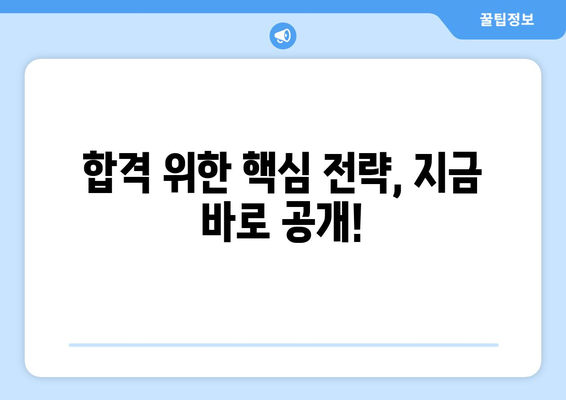 꿀팁정보

합격 위한 핵심 전략, 지금 바로 공개!